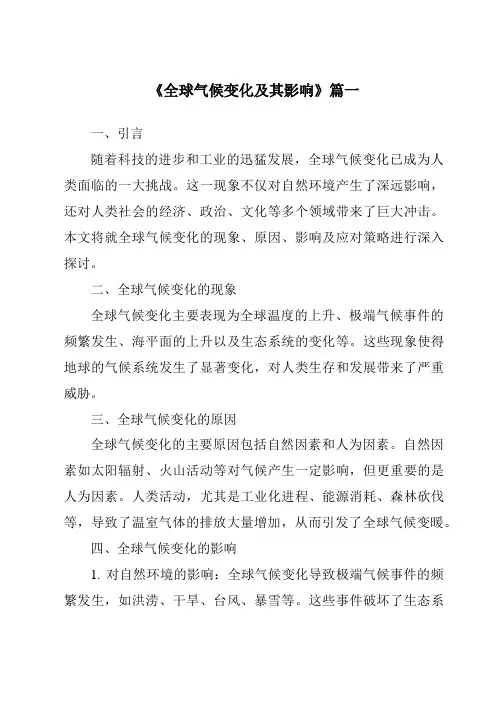 《全球气候变化及其影响》篇一

一、引言

随着科技的进步和工业的迅猛发展，全球气候变化已成为人类面临的一大挑战。这一现象不仅对自然环境产生了深远影响，还对人类社会的经济、政治、文化等多个领域带来了巨大冲击。本文将就全球气候变化的现象、原因、影响及应对策略进行深入探讨。

二、全球气候变化的现象

全球气候变化主要表现为全球温度的上升、极端气候事件的频繁发生、海平面的上升以及生态系统的变化等。这些现象使得地球的气候系统发生了显著变化，对人类生存和发展带来了严重威胁。

三、全球气候变化的原因

全球气候变化的主要原因包括自然因素和人为因素。自然因素如太阳辐射、火山活动等对气候产生一定影响，但更重要的是人为因素。人类活动，尤其是工业化进程、能源消耗、森林砍伐等，导致了温室气体的排放大量增加，从而引发了全球气候变暖。

四、全球气候变化的影响

1. 对自然环境的影响：全球气候变化导致极端气候事件的频繁发生，如洪涝、干旱、台风、暴雪等。这些事件破坏了生态系